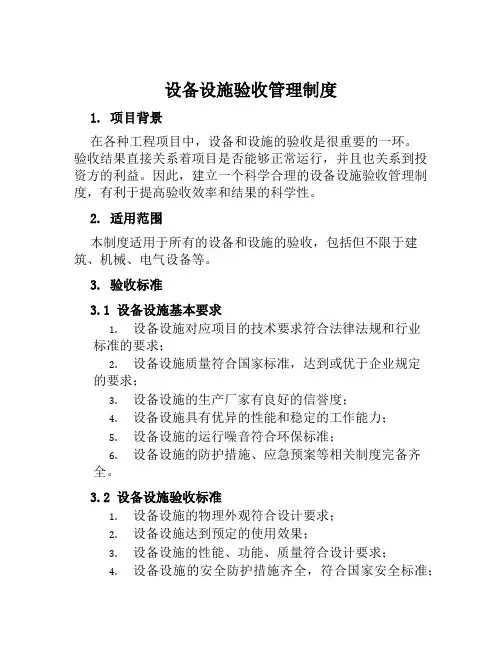 设备设施验收管理制度

1. 项目背景

在各种工程项目中，设备和设施的验收是很重要的一环。验收结果直接关系着项目是否能够正常运行，并且也关系到投资方的利益。因此，建立一个科学合理的设备设施验收管理制度，有利于提高验收效率和结果的科学性。

2. 适用范围

本制度适用于所有的设备和设施的验收，包括但不限于建筑、机械、电气设备等。

3. 验收标准

3.1 设备设施基本要求

1. 设备设施对应项目的技术要求符合法律法规和行业标准的要求；
2. 设备设施质量符合国家标准，达到或优于企业规定的要求；
3. 设备设施的生产厂家有良好的信誉度；
4. 设备设施具有优异的性能和稳定的工作能力；
5. 设备设施的运行噪音符合环保标准；
6. 设备设施的防护措施、应急预案等相关制度完备齐全。

3.2 设备设施验收标准

1. 设备设施的物理外观符合设计要求；
2. 设备设施达到预定的使用效果；
3. 设备设施的性能、功能、质量符合设计要求；
4. 设备设施的安全防护措施齐全，符合国家安全标准；